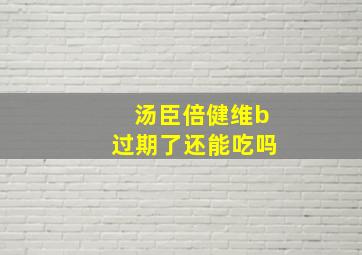 汤臣倍健维b
过期了还能吃吗